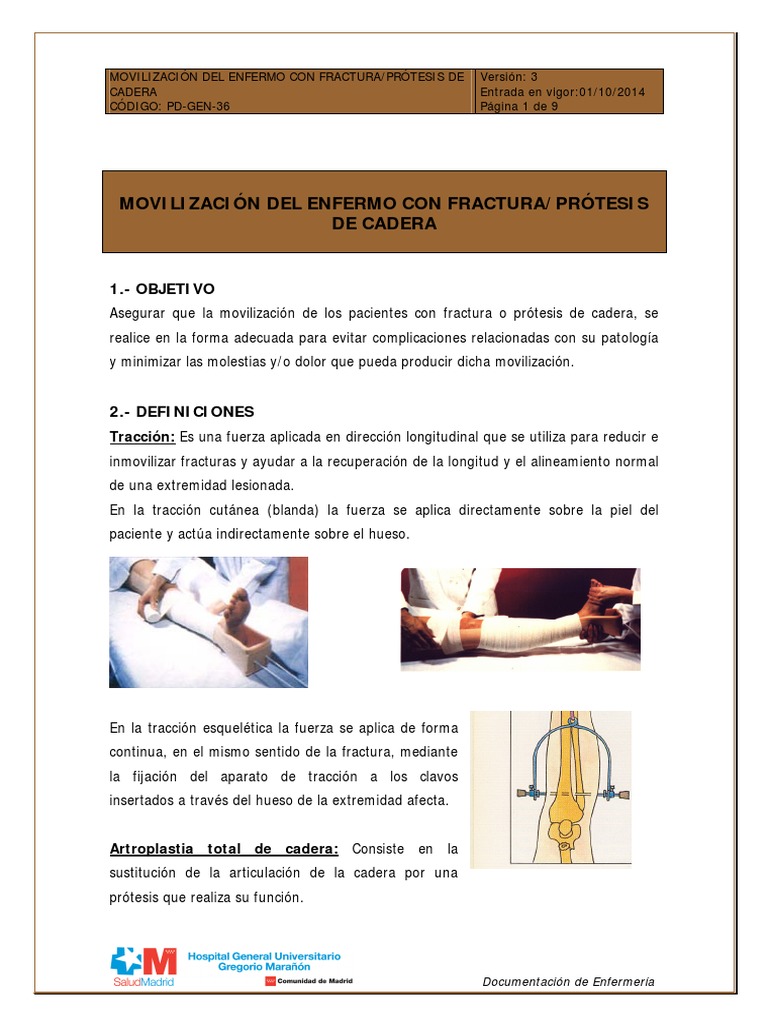 | MOVILIZACIÓN DEL ENFERMO CON FRACTURA/PRÓTESIS DE CADERA CÓDIGO: PD-GEN-36 | Versión: 3 Entrada en vigor:01/10/2014 Página 1 de 9 |
|---|---|

MOVILIZACIÓN DEL ENFERMO CON FRACTURA/PRÓTESIS DE CADERA

1.- OBJETIVO
Asegurar que la movilización de los pacientes con fractura o prótesis de cadera, se realice en la forma adecuada para evitar complicaciones relacionadas con su patología y minimizar las molestias y/o dolor que pueda producir dicha movilización.

2.- DEFINICIONES
Tracción: Es una fuerza aplicada en dirección longitudinal que se utiliza para reducir e inmovilizar fracturas y ayudar a la recuperación de la longitud y el alineamiento normal de una extremidad lesionada.
En la tracción cutánea (blanda) la fuerza se aplica directamente sobre la piel del paciente y actúa indirectamente sobre el hueso.

En la tracción esquelética la fuerza se aplica de forma continua, en el mismo sentido de la fractura, mediante la fijación del aparato de tracción a los clavos insertados a través del hueso de la extremidad afecta.

Artroplastia total de cadera: Consiste en la sustitución de la articulación de la cadera por una prótesis que realiza su función.

SaludMadrid
Hospital General Universitario Gregorio Marañón
Comunidad de Madrid

Documentación de Enfermería